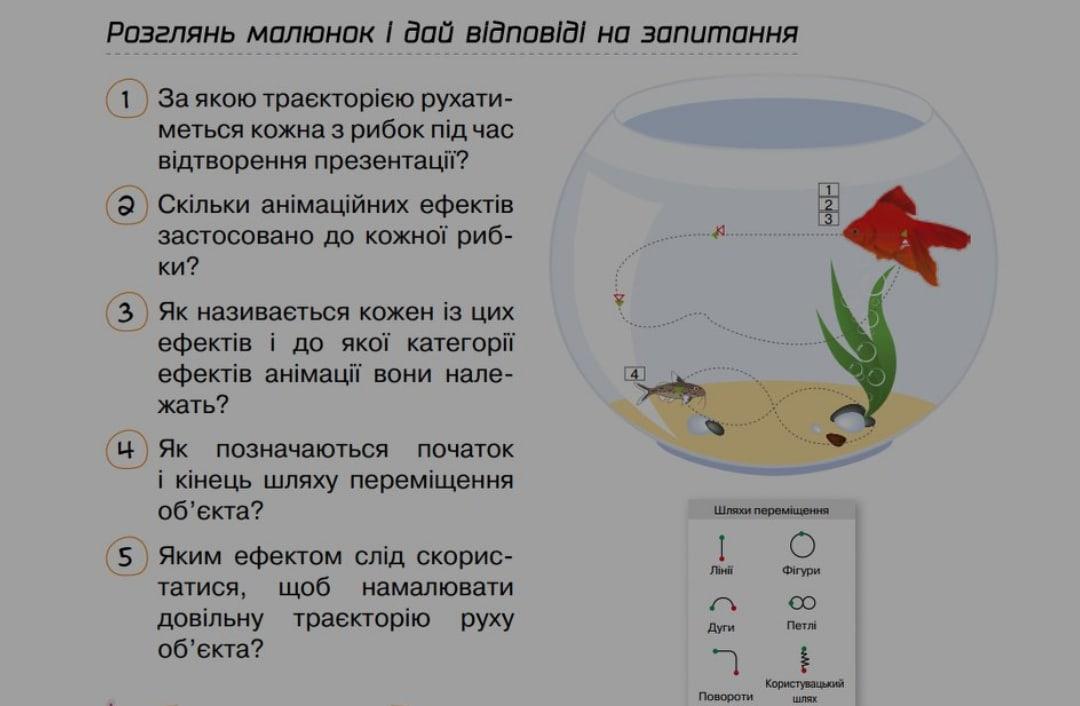 Розглянь малюнок і дай відповіді на запитання

1 За якою траєкторією рухатиметься кожна з рибок під час відтворення презентації?

2 Скільки анімаційних ефектів застосовано до кожної рибки?

3 Як називається кожен із цих ефектів і до якої категорії ефектів анімації вони належать?

4 Як позначаються початок і кінець шляху переміщення об'єкта?

5 Яким ефектом слід скористатися, щоб намалювати довільну траєкторію руху об'єкта?

1
2
3
4

Шляхи переміщення
Лінії
Фігури
Дуги
Петлі
Повороти
Користувацький шлях